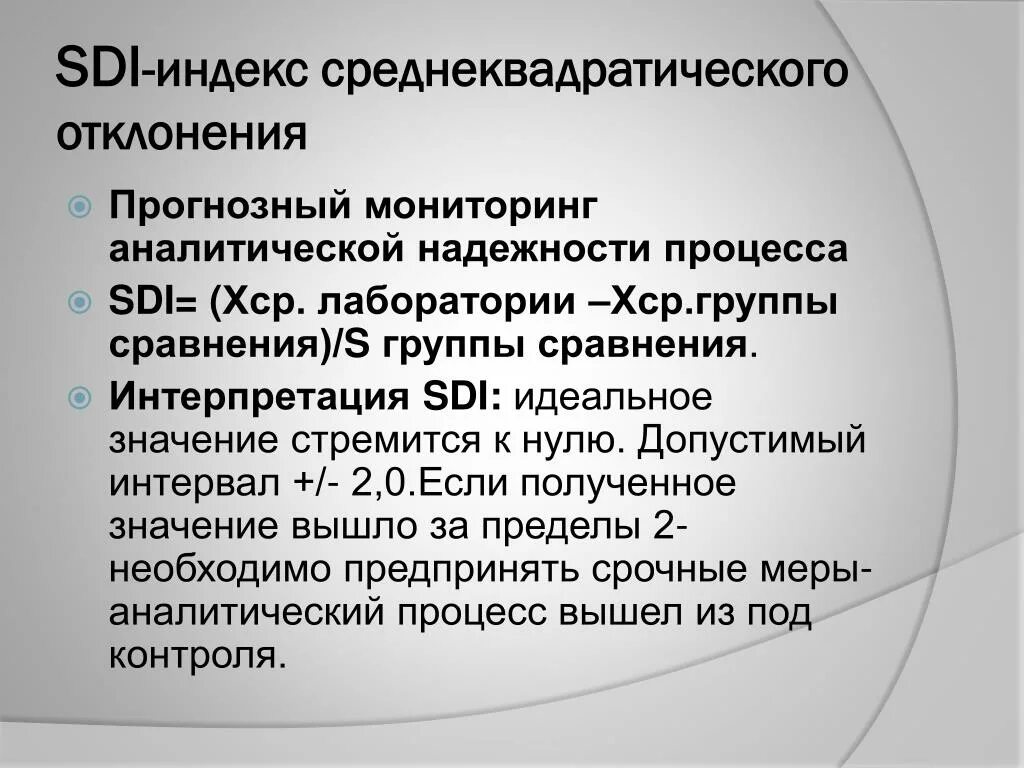 SDI-индекс среднеквадратического отклонения

Прогнозный мониторинг аналитической надежности процесса

SDI= (Хср. лаборатории –Хср.группы сравнения)/S группы сравнения.

Интерпретация SDI: идеальное значение стремится к нулю. Допустимый интервал +/- 2,0.Если полученное значение вышло за пределы 2- необходимо предпринять срочные меры- аналитический процесс вышел из под контроля.